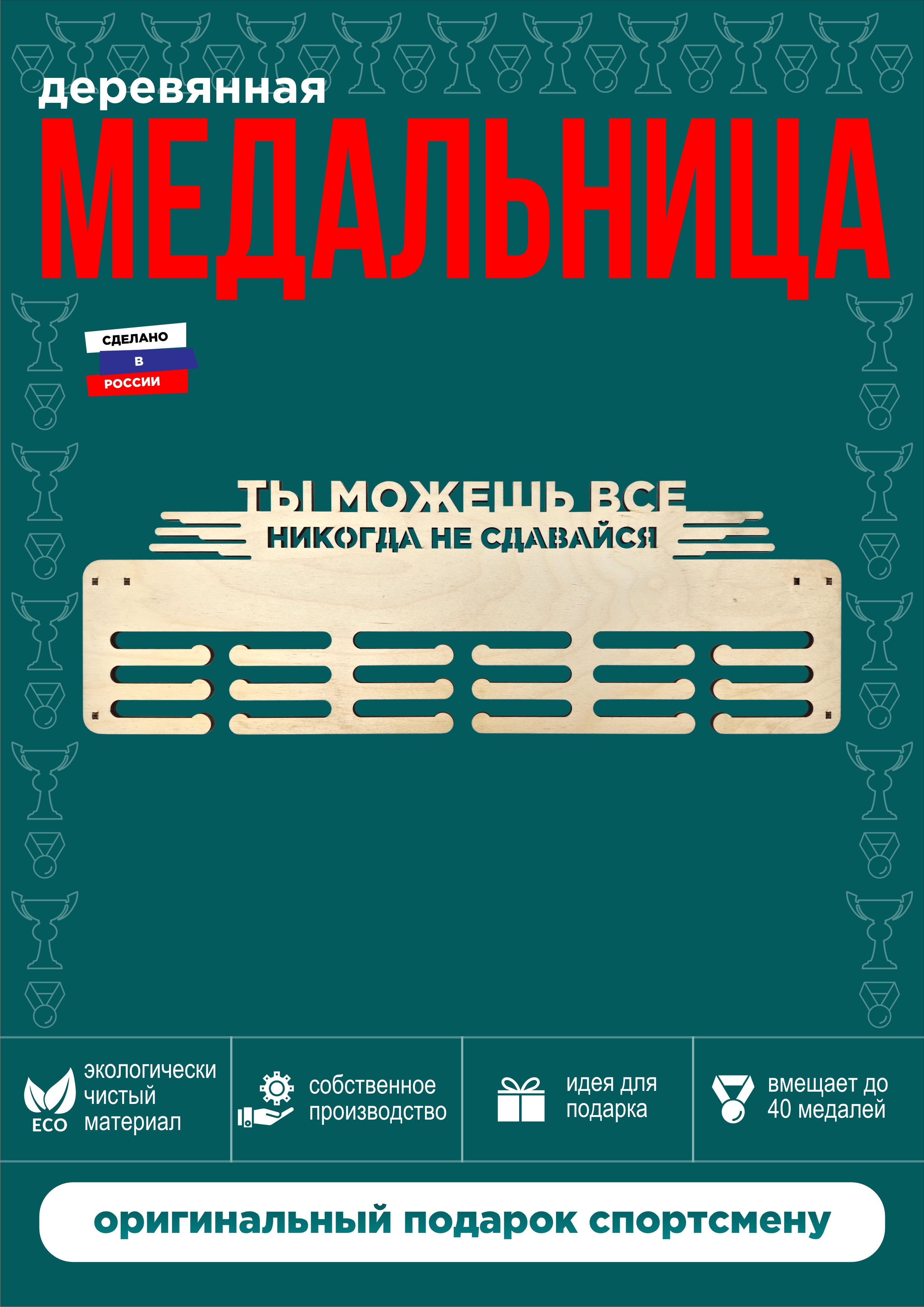 деревянная
МЕДАЛЬНИЦА

СДЕЛАНО
В
РОССИИ

ТЫ МОЖЕШЬ ВСЕ
НИКОГДА НЕ СДАВАЙСЯ

ECO
экологически
чистый
материал

собственное
производство

идея для
подарка

вмещает до
40 медалей

оригинальный подарок спортсмену